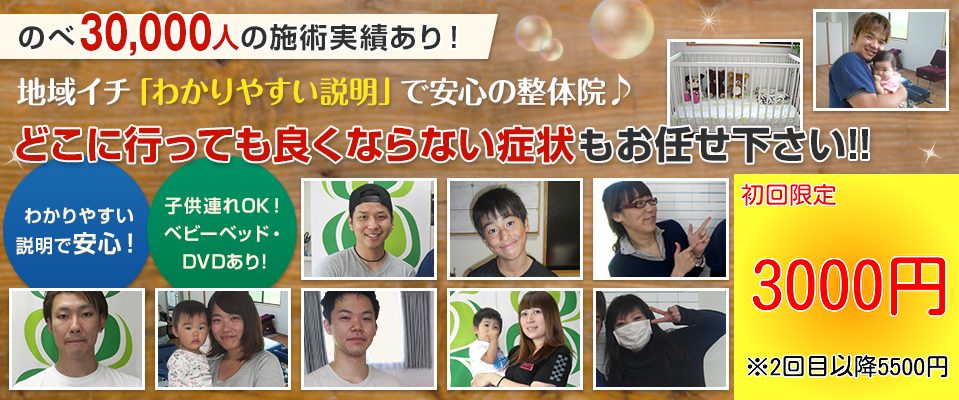 のべ30,000人の施術実績あり！

地域イチ「わかりやすい説明」で安心の整体院♪

どこに行っても良くならない症状もお任せ下さい!!

わかりやすい説明で安心！

子供連れOK！ベビーベッド・DVDあり！

初回限定

3000円

※2回目以降5500円